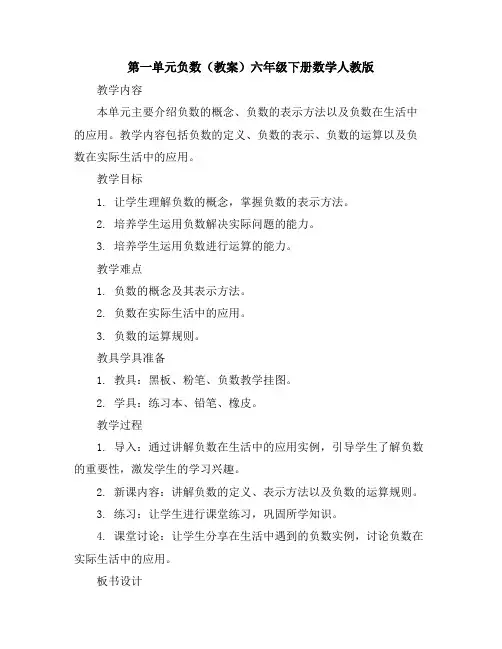 第一单元负数（教案）六年级下册数学人教版

教学内容

本单元主要介绍负数的概念、负数的表示方法以及负数在生活中的应用。教学内容包括负数的定义、负数的表示、负数的运算以及负数在实际生活中的应用。

教学目标

1. 让学生理解负数的概念，掌握负数的表示方法。

2. 培养学生运用负数解决实际问题的能力。

3. 培养学生运用负数进行运算的能力。

教学难点

1. 负数的概念及其表示方法。

2. 负数在实际生活中的应用。

3. 负数的运算规则。

教具学具准备

1. 教具：黑板、粉笔、负数教学挂图。

2. 学具：练习本、铅笔、橡皮。

教学过程

1. 导入：通过讲解负数在生活中的应用实例，引导学生了解负数的重要性，激发学生的学习兴趣。

2. 新课内容：讲解负数的定义、表示方法以及负数的运算规则。

3. 练习：让学生进行课堂练习，巩固所学知识。

4. 课堂讨论：让学生分享在生活中遇到的负数实例，讨论负数在实际生活中的应用。

板书设计